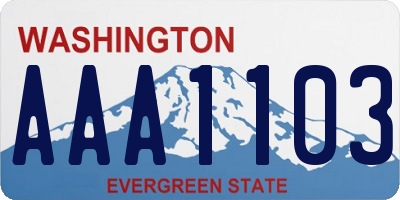 WASHINGTON
AAA1103
EVERGREEN STATE